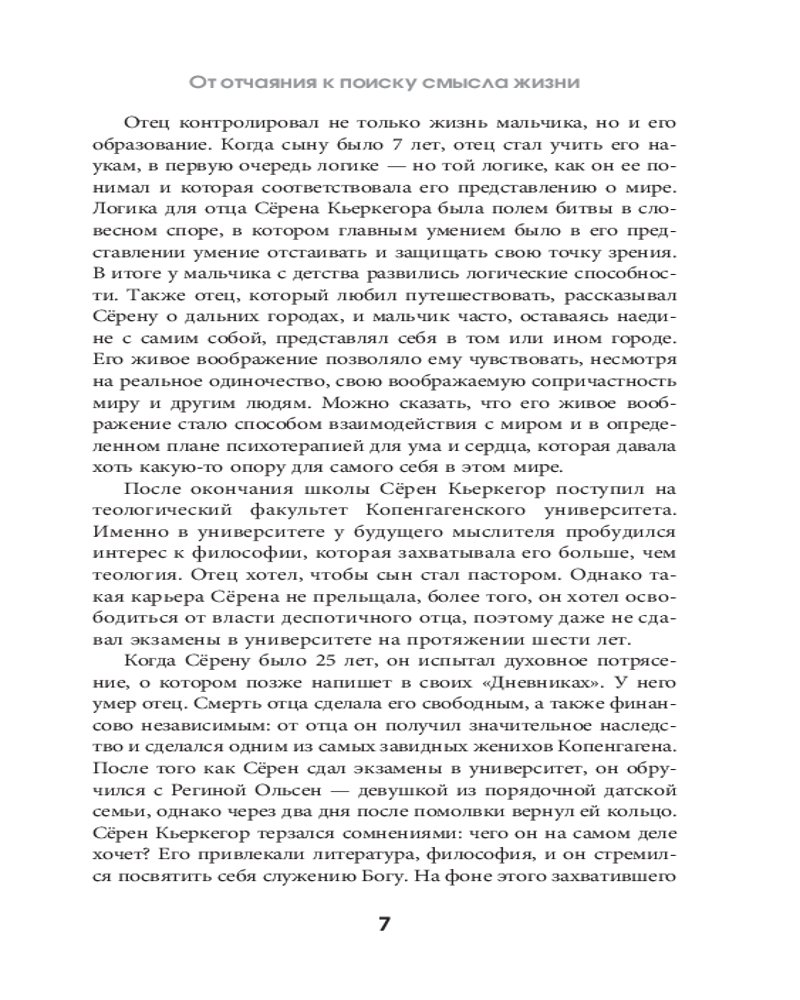 От отчаяния к поиску смысла жизни

Отец контролировал не только жизнь мальчика, но и его образование. Когда сыну было 7 лет, отец стал учить его наукам, в первую очередь логике — но той логике, как он ее понимал и которая соответствовала его представлению о мире. Логика для отца Сёрена Кьеркегора была полем битвы в словесном споре, в котором главным умением было в его представлении умение отстаивать и защищать свою точку зрения. В итоге у мальчика с детства развились логические способности. Также отец, который любил путешествовать, рассказывал Сёрену о дальних городах, и мальчик часто, оставаясь наедине с самим собой, представлял себя в том или ином городе. Его живое воображение позволяло ему чувствовать, несмотря на реальное одиночество, свою воображаемую сопричастность миру и другим людям. Можно сказать, что его живое воображение стало способом взаимодействия с миром и в определенном плане психотерапией для ума и сердца, которая давала хоть какую-то опору для самого себя в этом мире.

После окончания школы Сёрен Кьеркегор поступил на теологический факультет Копенгагенского университета. Именно в университете у будущего мыслителя пробудился интерес к философии, которая захватывала его больше, чем теология. Отец хотел, чтобы сын стал пастором. Однако такая карьера Сёрена не прельщала, более того, он хотел освободиться от власти деспотичного отца, поэтому даже не сдавал экзамены в университете на протяжении шести лет.

Когда Сёрену было 25 лет, он испытал духовное потрясение, о котором позже напишет в своих «Дневниках». У него умер отец. Смерть отца сделала его свободным, а также финансово независимым: от отца он получил значительное наследство и сделался одним из самых завидных женихов Копенгагена. После того как Сёрен сдал экзамены в университет, он обручился с Региной Ольсен — девушкой из порядочной датской семьи, однако через два дня после помолвки вернул ей кольцо. Сёрен Кьеркегор терзался сомнениями: чего он на самом деле хочет? Его привлекали литература, философия, и он стремился посвятить себя служению Богу. На фоне этого захватившего

7